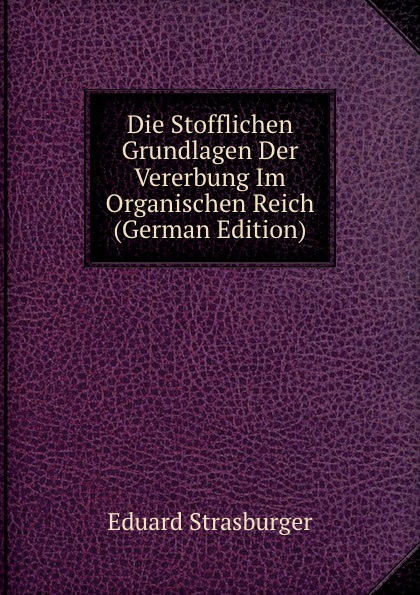 Die Stofflichen Grundlagen Der Vererbung Im Organischen Reich (German Edition)

Eduard Strasburger